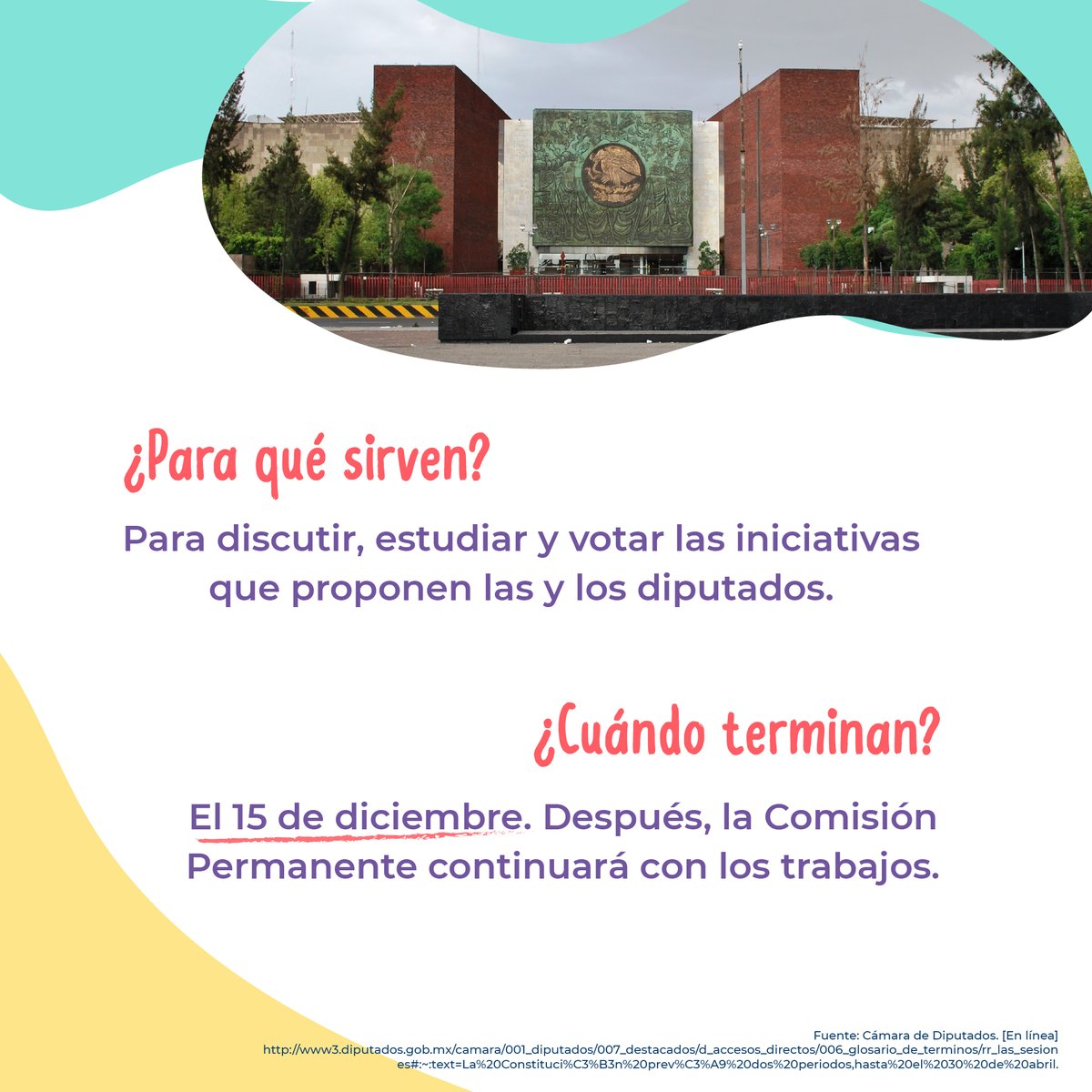 ¿Para qué sirven?

Para discutir, estudiar y votar las iniciativas que proponen las y los diputados.

¿Cuándo terminan?

El 15 de diciembre. Después, la Comisión Permanente continuará con los trabajos.

Fuente: Cámara de Diputados. [En línea] http://www3.diputados.gob.mx/camara/001_diputados/007_destacados/d_accesos_directos/006_glosario_de_terminos/rr_las_sesiones#:~:text=La%20Constituci%C3%B3n%20prev%C3%A9%20dos%20periodos,hasta%20el%2030%20de%20abril.